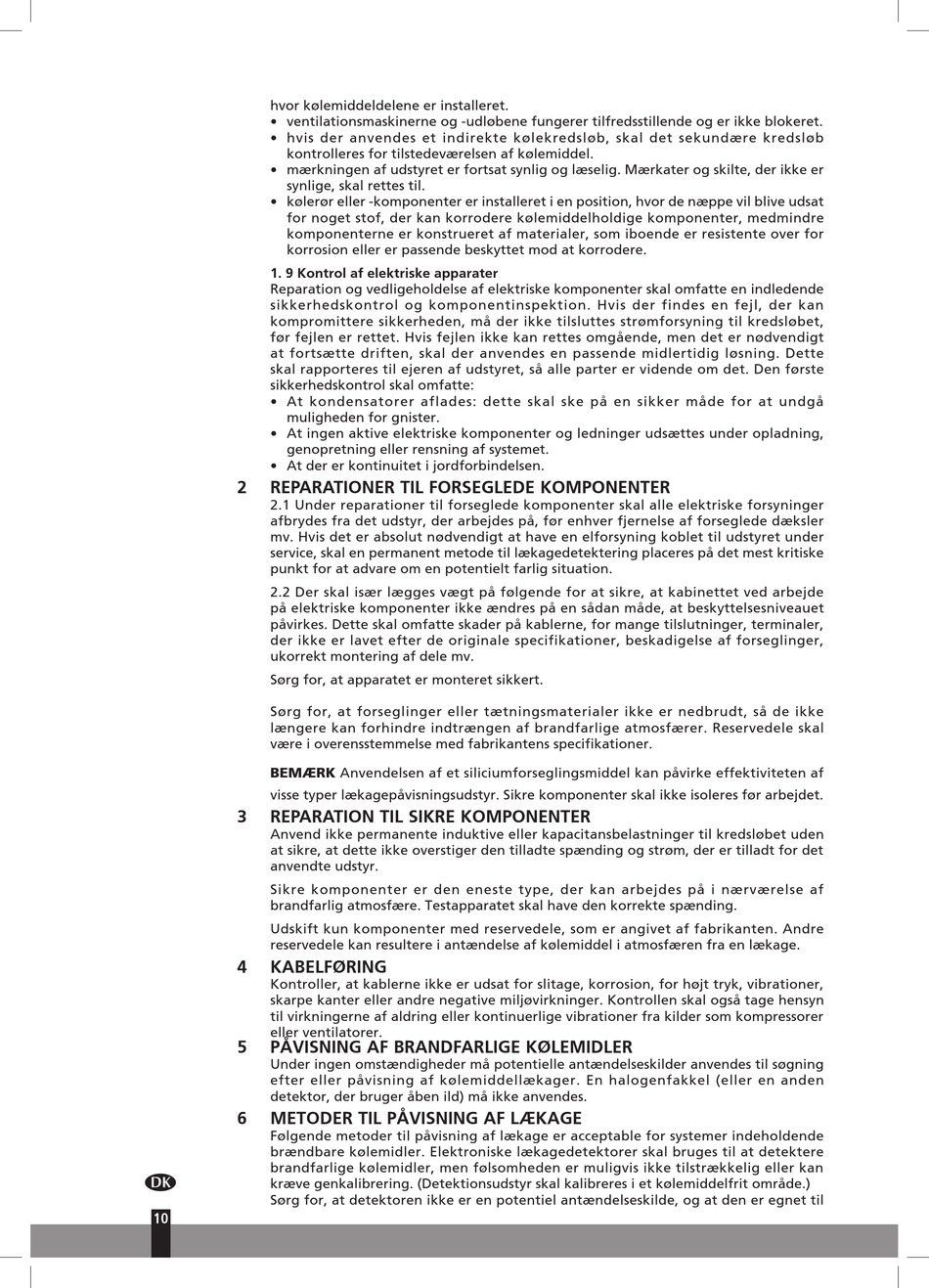 hvor kølemiddeldelene er installeret.
• ventilationsmaskinerne og -udløbene fungerer tilfredsstillende og er ikke blokeret.
• hvis der anvendes et indirekte kølekredsløb, skal det sekundære kredsløb kontrolleres for tilstedeværelsen af kølemiddel.
• mærkningen af udstyret er fortsat synlig og læselig. Mærkater og skilte, der ikke er synlige, skal rettes til.
• kølerør eller -komponenter er installeret i en position, hvor de næppe vil blive udsat for noget stof, der kan korrodere kølemiddelholdige komponenter, medmindre komponenterne er konstrueret af materialer, som iboende er resistente over for korrosion eller er passende beskyttet mod at korrodere.

1. 9 Kontrol af elektriske apparater
Reparation og vedligeholdelse af elektriske komponenter skal omfatte en indledende sikkerhedskontrol og komponentinspektion. Hvis der findes en fejl, der kan kompromittere sikkerheden, må der ikke tilsluttes strømforsyning til kredsløbet, før fejlen er rettet. Hvis fejlen ikke kan rettes omgående, men det er nødvendigt at fortsætte driften, skal der anvendes en passende midlertidig løsning. Dette skal rapporteres til ejeren af udstyret, så alle parter er vidende om det. Den første sikkerhedskontrol skal omfatte:
• At kondensatorer aflades: dette skal ske på en sikker måde for at undgå muligheden for gnister.
• At ingen aktive elektriske komponenter og ledninger udsættes under opladning, genopretning eller rensning af systemet.
• At der er kontinuitet i jordforbindelsen.

2 REPARATIONER TIL FORSEGLEDE KOMPONENTER
2.1 Under reparationer til forseglede komponenter skal alle elektriske forsyninger afbrydes fra det udstyr, der arbejdes på, før enhver fjernelse af forseglede dæksler mv. Hvis det er absolut nødvendigt at have en elforsyning koblet til udstyret under service, skal en permanent metode til lækagedetektering placeres på det mest kritiske punkt for at advare om en potentielt farlig situation.

2.2 Der skal især lægges vægt på følgende for at sikre, at kabinettet ved arbejde på elektriske komponenter ikke ændres på en sådan måde, at beskyttelsesniveauet påvirkes. Dette skal omfatte skader på kablerne, for mange tilslutninger, terminaler, der ikke er lavet efter de originale specifikationer, beskadigelse af forseglinger, ukorrekt montering af dele mv.

Sørg for, at apparatet er monteret sikkert.

Sørg for, at forseglinger eller tætningsmaterialer ikke er nedbrudt, så de ikke længere kan forhindre indtrængen af brandfarlige atmosfærer. Reservedele skal være i overensstemmelse med fabrikantens specifikationer.

BEMÆRK Anvendelsen af et siliciumforseglingsmiddel kan påvirke effektiviteten af visse typer lækagepåvisningsudstyr. Sikre komponenter skal ikke isoleres før arbejdet.

3 REPARATION TIL SIKRE KOMPONENTER
Anvend ikke permanente induktive eller kapacitansbelastninger til kredsløbet uden at sikre, at dette ikke overstiger den tilladte spænding og strøm, der er tilladt for det anvendte udstyr.

Sikre komponenter er den eneste type, der kan arbejdes på i nærværelse af brandfarlig atmosfære. Testapparatet skal have den korrekte spænding.

Udskift kun komponenter med reservedele, som er angivet af fabrikanten. Andre reservedele kan resultere i antændelse af kølemiddel i atmosfæren fra en lækage.

4 KABELFØRING
Kontroller, at kablerne ikke er udsat for slitage, korrosion, for højt tryk, vibrationer, skarpe kanter eller andre negative miljøvirkninger. Kontrollen skal også tage hensyn til virkningerne af aldring eller kontinuerlige vibrationer fra kilder som kompressorer eller ventilatorer.

5 PÅVISNING AF BRANDFARLIGE KØLEMIDLER
Under ingen omstændigheder må potentielle antændelseskilder anvendes til søgning efter eller påvisning af kølemiddellækager. En halogenfakkel (eller en anden detektor, der bruger åben ild) må ikke anvendes.

6 METODER TIL PÅVISNING AF LÆKAGE
Følgende metoder til påvisning af lækage er acceptable for systemer indeholdende brændbare kølemidler. Elektroniske lækagedetektorer skal bruges til at detektere brandfarlige kølemidler, men følsomheden er muligvis ikke tilstrækkelig eller kan kræve genkalibrering. (Detektionsudstyr skal kalibreres i et kølemiddelfrit område.)
Sørg for, at detektoren ikke er en potentiel antændelseskilde, og at den er egnet til

DK

10